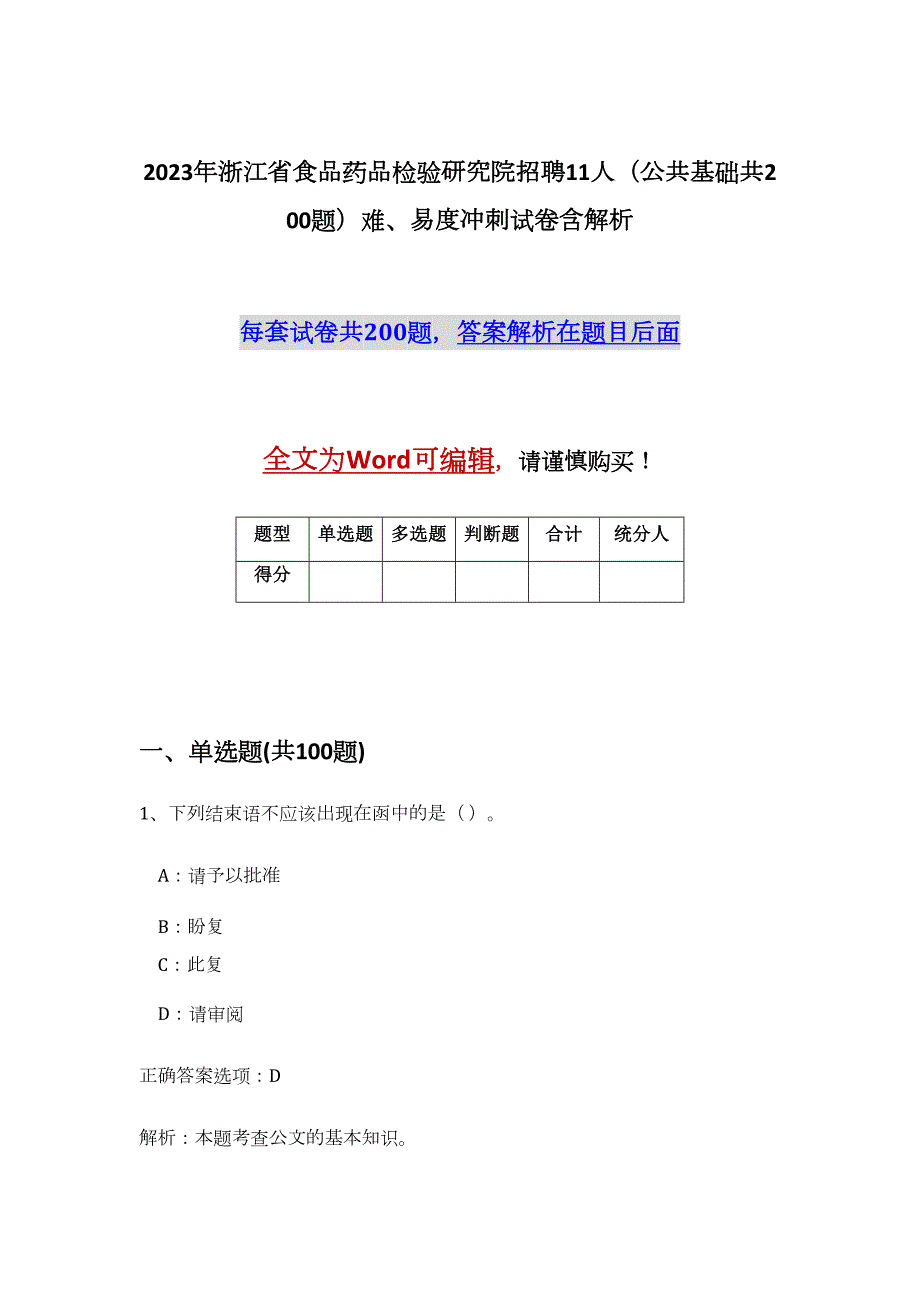 2023年浙江省食品药品检验研究院招聘11人（公共基础共200题）难、易度冲刺试卷含解析

每套试卷共200题，答案解析在题目后面

全文为Word可编辑，请谨慎购买！

| 题型 | 单选题 | 多选题 | 判断题 | 合计 | 统分人 |
|---|---|---|---|---|---|
| 得分 | | | | | |

一、单选题(共100题)

1、下列结束语不应该出现在函中的是（）。

A：请予以批准

B：盼复

C：此复

D：请审阅

正确答案选项：D

解析：本题考查公文的基本知识。